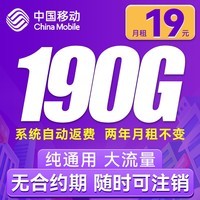 中国移动
China Mobile

月租 19 元

190G

系统自动返费 两年月租不变

纯通用 大流量

无合约期 随时可注销